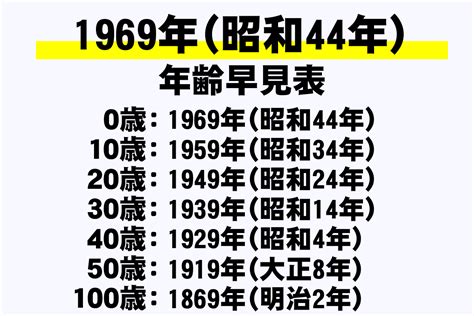 1969年（昭和44年）
年齢早見表

0歳：1969年（昭和44年）
10歳：1959年（昭和34年）
20歳：1949年（昭和24年）
30歳：1939年（昭和14年）
40歳：1929年（昭和4年）
50歳：1919年（大正8年）
100歳：1869年（明治2年）